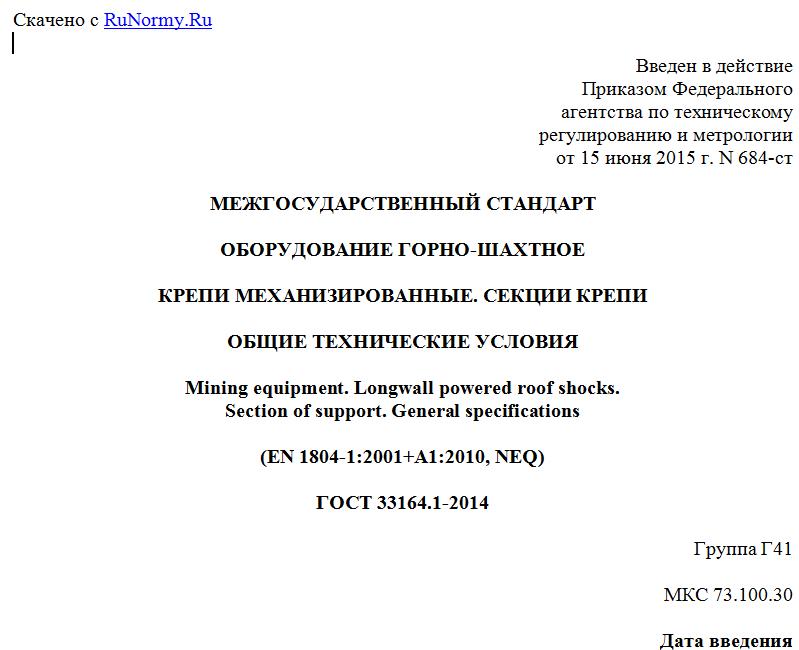 Скачено с RuNormy.Ru

Введен в действие
Приказом Федерального
агентства по техническому
регулированию и метрологии
от 15 июня 2015 г. N 684-ст

МЕЖГОСУДАРСТВЕННЫЙ СТАНДАРТ

ОБОРУДОВАНИЕ ГОРНО-ШАХТНОЕ

КРЕПИ МЕХАНИЗИРОВАННЫЕ. СЕКЦИИ КРЕПИ

ОБЩИЕ ТЕХНИЧЕСКИЕ УСЛОВИЯ

Mining equipment. Longwall powered roof shocks.
Section of support. General specifications

(EN 1804-1:2001+A1:2010, NEQ)

ГОСТ 33164.1-2014

Группа Г41

МКС 73.100.30

Дата введения